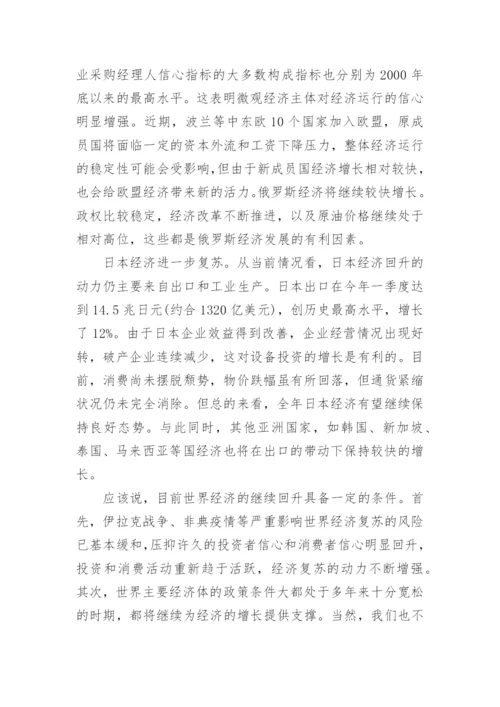 业采购经理人信心指标的大多数构成指标也分别为2000年底以来的最高水平。这表明微观经济主体对经济运行的信心明显增强。近期，波兰等中东欧10个国家加入欧盟，原成员国将面临一定的资本外流和工资下降压力，整体经济运行的稳定性可能会受影响，但由于新成员国经济增长相对较快，也会给欧盟经济带来新的活力。俄罗斯经济将继续较快增长。政权比较稳定，经济改革不断推进，以及原油价格继续处于相对高位，这些都是俄罗斯经济发展的有利因素。

日本经济进一步复苏。从当前情况看，日本经济回升的动力仍主要来自出口和工业生产。日本出口在今年一季度达到14.5兆日元(约合1320亿美元)，创历史最高水平，增长了12%。由于日本企业效益得到改善，企业经营情况出现好转，破产企业连续减少，这对设备投资的增长是有利的。目前，消费尚未摆脱颓势，物价跌幅虽有所回落，但通货紧缩状况仍未完全消除。但总的来看，全年日本经济有望继续保持良好态势。与此同时，其他亚洲国家，如韩国、新加坡、泰国、马来西亚等国经济也将在出口的带动下保持较快的增长。

应该说，目前世界经济的继续回升具备一定的条件。首先，伊拉克战争、非典疫情等严重影响世界经济复苏的风险已基本缓和，压抑许久的投资者信心和消费者信心明显回升，投资和消费活动重新趋于活跃，经济复苏的动力不断增强。其次，世界主要经济体的政策条件大都处于多年来十分宽松的时期，都将继续为经济的增长提供支撑。当然，我们也不